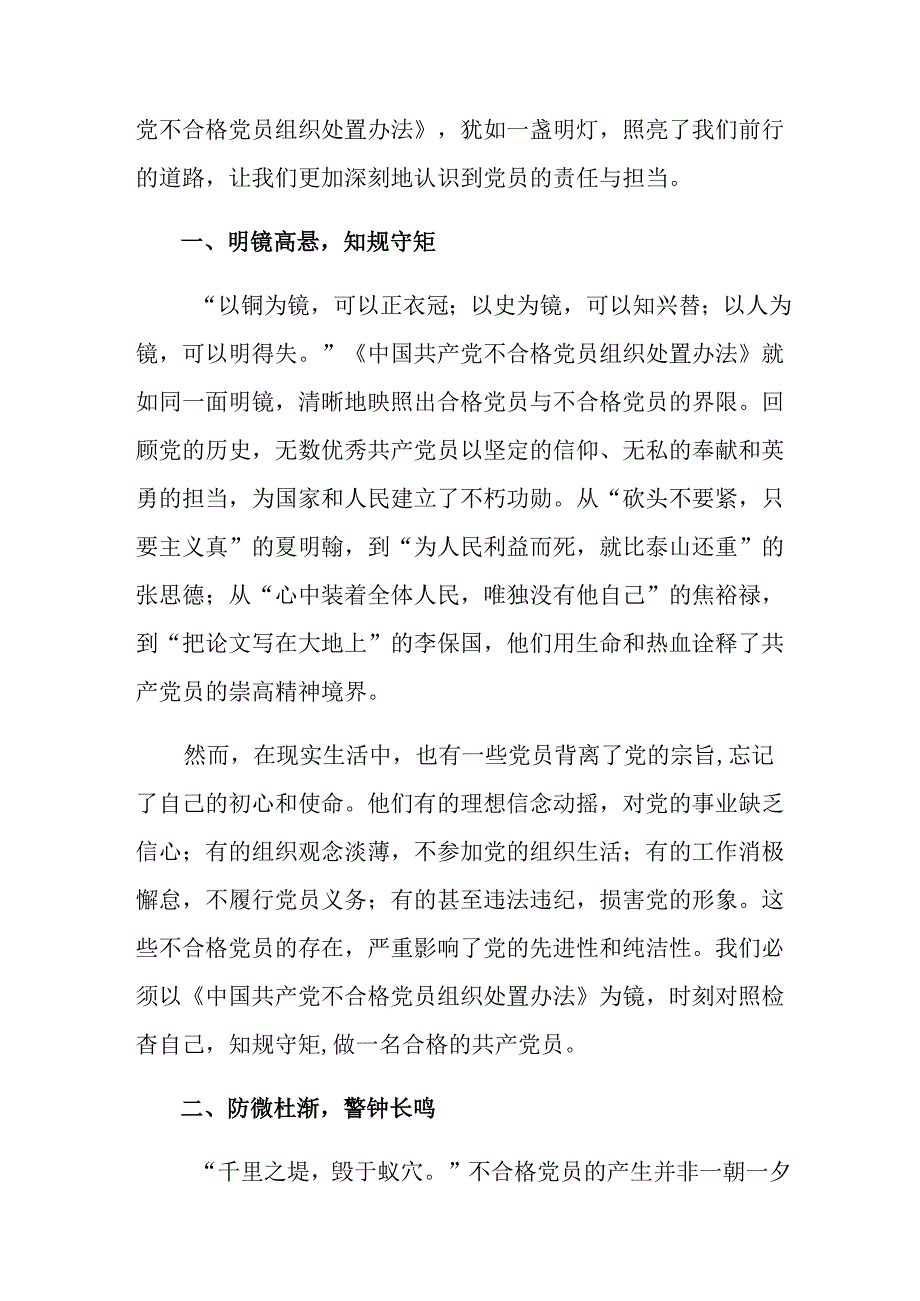 党不合格党员组织处置办法》，犹如一盏明灯，照亮了我们前行的道路，让我们更加深刻地认识到党员的责任与担当。

一、明镜高悬，知规守矩

“以铜为镜，可以正衣冠；以史为镜，可以知兴替；以人为镜，可以明得失。”《中国共产党不合格党员组织处置办法》就如同一面明镜，清晰地映照出合格党员与不合格党员的界限。回顾党的历史，无数优秀共产党员以坚定的信仰、无私的奉献和英勇的担当，为国家和人民建立了不朽功勋。从“砍头不要紧，只要主义真”的夏明翰，到“为人民利益而死，就比泰山还重”的张思德；从“心中装着全体人民，唯独没有他自己”的焦裕禄，到“把论文写在大地上”的李保国，他们用生命和热血诠释了共产党员的崇高精神境界。

然而，在现实生活中，也有一些党员背离了党的宗旨,忘记了自己的初心和使命。他们有的理想信念动摇，对党的事业缺乏信心；有的组织观念淡薄，不参加党的组织生活；有的工作消极懈怠，不履行党员义务；有的甚至违法违纪，损害党的形象。这些不合格党员的存在，严重影响了党的先进性和纯洁性。我们必须以《中国共产党不合格党员组织处置办法》为镜，时刻对照检查自己，知规守矩,做一名合格的共产党员。

二、防微杜渐，警钟长鸣

“千里之堤，毁于蚁穴。”不合格党员的产生并非一朝一夕